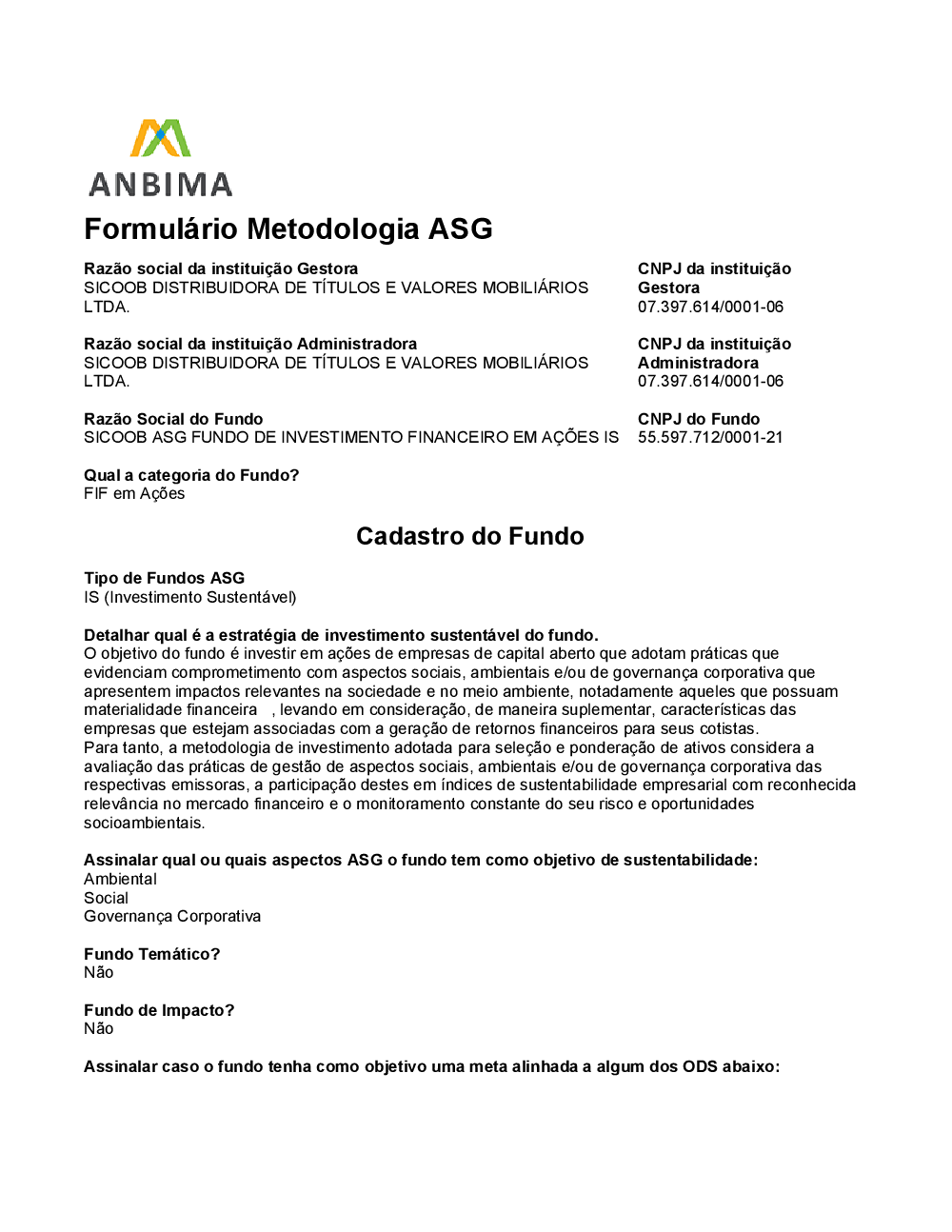 ANBIMA

Formulário Metodologia ASG

Razão social da instituição Gestora
SICOOB DISTRIBUIDORA DE TÍTULOS E VALORES MOBILIÁRIOS LTDA.

CNPJ da instituição Gestora
07.397.614/0001-06

Razão social da instituição Administradora
SICOOB DISTRIBUIDORA DE TÍTULOS E VALORES MOBILIÁRIOS LTDA.

CNPJ da instituição Administradora
07.397.614/0001-06

Razão Social do Fundo
SICOOB ASG FUNDO DE INVESTIMENTO FINANCEIRO EM AÇÕES IS

CNPJ do Fundo
55.597.712/0001-21

Qual a categoria do Fundo?
FIF em Ações

Cadastro do Fundo

Tipo de Fundos ASG
IS (Investimento Sustentável)

Detalhar qual é a estratégia de investimento sustentável do fundo.
O objetivo do fundo é investir em ações de empresas de capital aberto que adotam práticas que evidenciam comprometimento com aspectos sociais, ambientais e/ou de governança corporativa que apresentem impactos relevantes na sociedade e no meio ambiente, notadamente aqueles que possuam materialidade financeira , levando em consideração, de maneira suplementar, características das empresas que estejam associadas com a geração de retornos financeiros para seus cotistas.
Para tanto, a metodologia de investimento adotada para seleção e ponderação de ativos considera a avaliação das práticas de gestão de aspectos sociais, ambientais e/ou de governança corporativa das respectivas emissoras, a participação destes em índices de sustentabilidade empresarial com reconhecida relevância no mercado financeiro e o monitoramento constante do seu risco e oportunidades socioambientais.

Assinalar qual ou quais aspectos ASG o fundo tem como objetivo de sustentabilidade:
Ambiental
Social
Governança Corporativa

Fundo Temático?
Não

Fundo de Impacto?
Não

Assinalar caso o fundo tenha como objetivo uma meta alinhada a algum dos ODS abaixo: